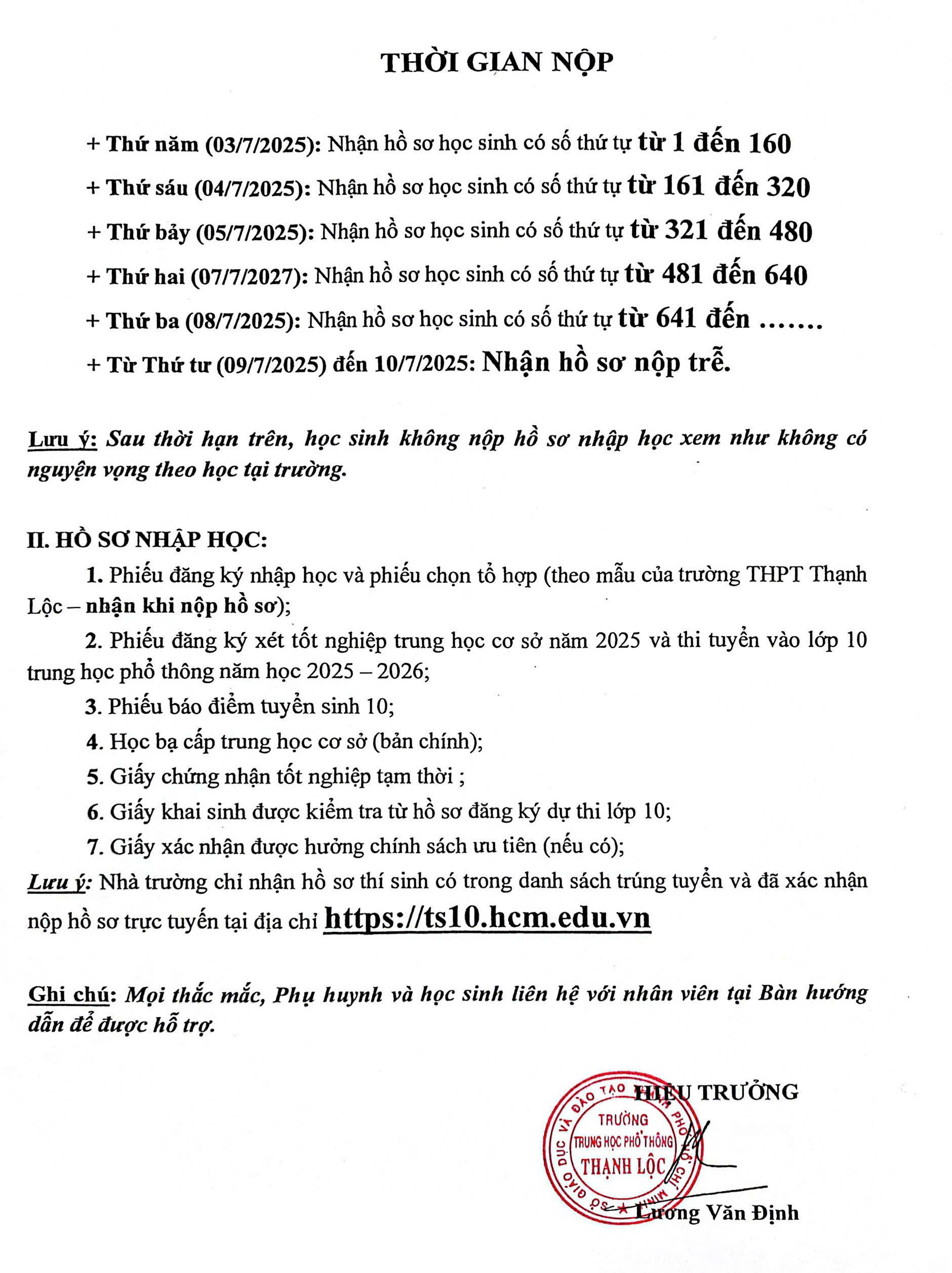 THỜI GIAN NỘP

+ Thứ năm (03/7/2025): Nhận hồ sơ học sinh có số thứ tự từ 1 đến 160

+ Thứ sáu (04/7/2025): Nhận hồ sơ học sinh có số thứ tự từ 161 đến 320

+ Thứ bảy (05/7/2025): Nhận hồ sơ học sinh có số thứ tự từ 321 đến 480

+ Thứ hai (07/7/2027): Nhận hồ sơ học sinh có số thứ tự từ 481 đến 640

+ Thứ ba (08/7/2025): Nhận hồ sơ học sinh có số thứ tự từ 641 đến .......

+ Từ Thứ tư (09/7/2025) đến 10/7/2025: Nhận hồ sơ nộp trễ.

Lưu ý: Sau thời hạn trên, học sinh không nộp hồ sơ nhập học xem như không có nguyện vọng theo học tại trường.

II. HỒ SƠ NHẬP HỌC:

1. Phiếu đăng ký nhập học và phiếu chọn tổ hợp (theo mẫu của trường THPT Thạnh Lộc – nhận khi nộp hồ sơ);

2. Phiếu đăng ký xét tốt nghiệp trung học cơ sở năm 2025 và thi tuyển vào lớp 10 trung học phổ thông năm học 2025 – 2026;

3. Phiếu báo điểm tuyển sinh 10;

4. Học bạ cấp trung học cơ sở (bản chính);

5. Giấy chứng nhận tốt nghiệp tạm thời ;

6. Giấy khai sinh được kiểm tra từ hồ sơ đăng ký dự thi lớp 10;

7. Giấy xác nhận được hưởng chính sách ưu tiên (nếu có);

Lưu ý: Nhà trường chỉ nhận hồ sơ thí sinh có trong danh sách trúng tuyển và đã xác nhận nộp hồ sơ trực tuyến tại địa chỉ https://ts10.hcm.edu.vn

Ghi chú: Mọi thắc mắc, Phụ huynh và học sinh liên hệ với nhân viên tại Bàn hướng dẫn để được hỗ trợ.

HIỆU TRƯỞNG

SỞ GIÁO DỤC VÀ ĐÀO TẠO THÀNH PHỐ HỒ CHÍ MINH
TRƯỜNG
TRUNG HỌC PHỔ THÔNG
THẠNH LỘC

Lương Văn Định